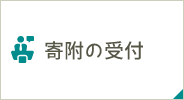 寄附の受付